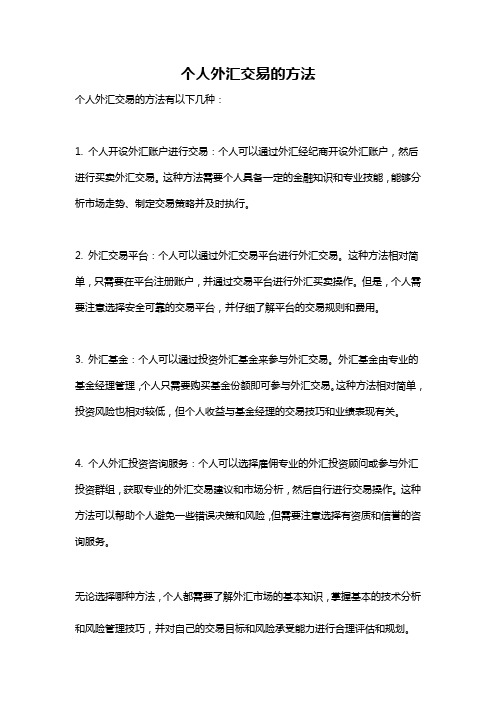 个人外汇交易的方法

个人外汇交易的方法有以下几种：

1. 个人开设外汇账户进行交易：个人可以通过外汇经纪商开设外汇账户，然后进行买卖外汇交易。这种方法需要个人具备一定的金融知识和专业技能，能够分析市场走势、制定交易策略并及时执行。

2. 外汇交易平台：个人可以通过外汇交易平台进行外汇交易。这种方法相对简单，只需要在平台注册账户，并通过交易平台进行外汇买卖操作。但是，个人需要注意选择安全可靠的交易平台，并仔细了解平台的交易规则和费用。

3. 外汇基金：个人可以通过投资外汇基金来参与外汇交易。外汇基金由专业的基金经理管理，个人只需要购买基金份额即可参与外汇交易。这种方法相对简单，投资风险也相对较低，但个人收益与基金经理的交易技巧和业绩表现有关。

4. 个人外汇投资咨询服务：个人可以选择雇佣专业的外汇投资顾问或参与外汇投资群组，获取专业的外汇交易建议和市场分析，然后自行进行交易操作。这种方法可以帮助个人避免一些错误决策和风险，但需要注意选择有资质和信誉的咨询服务。

无论选择哪种方法，个人都需要了解外汇市场的基本知识，掌握基本的技术分析和风险管理技巧，并对自己的交易目标和风险承受能力进行合理评估和规划。